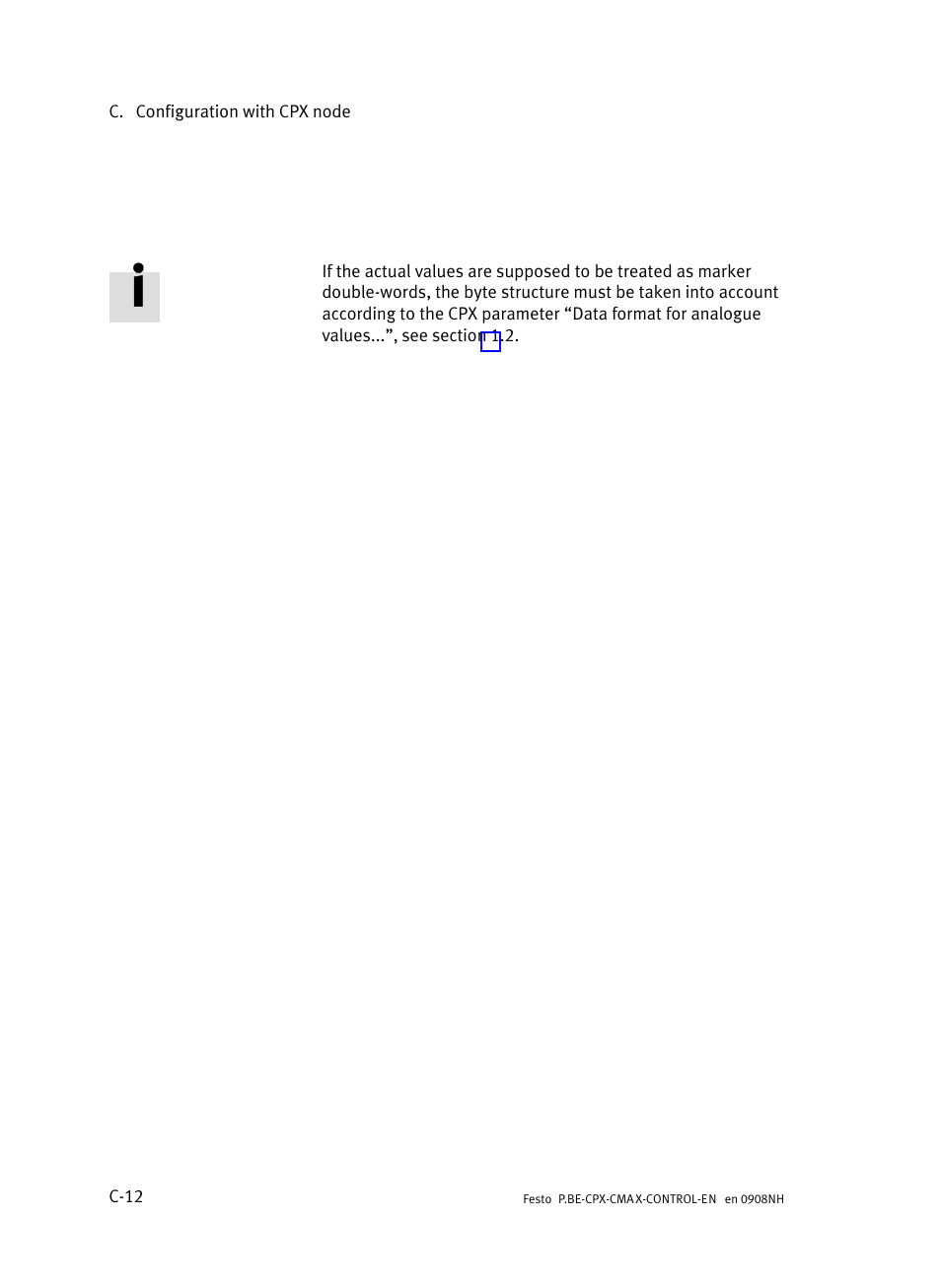 C. Configuration with CPX node

If the actual values are supposed to be treated as marker double-words, the byte structure must be taken into account according to the CPX parameter “Data format for analogue values...”, see section 1.2.

C-12

Festo P.BE-CPX-CMAX-CONTROL-EN en 0908NH